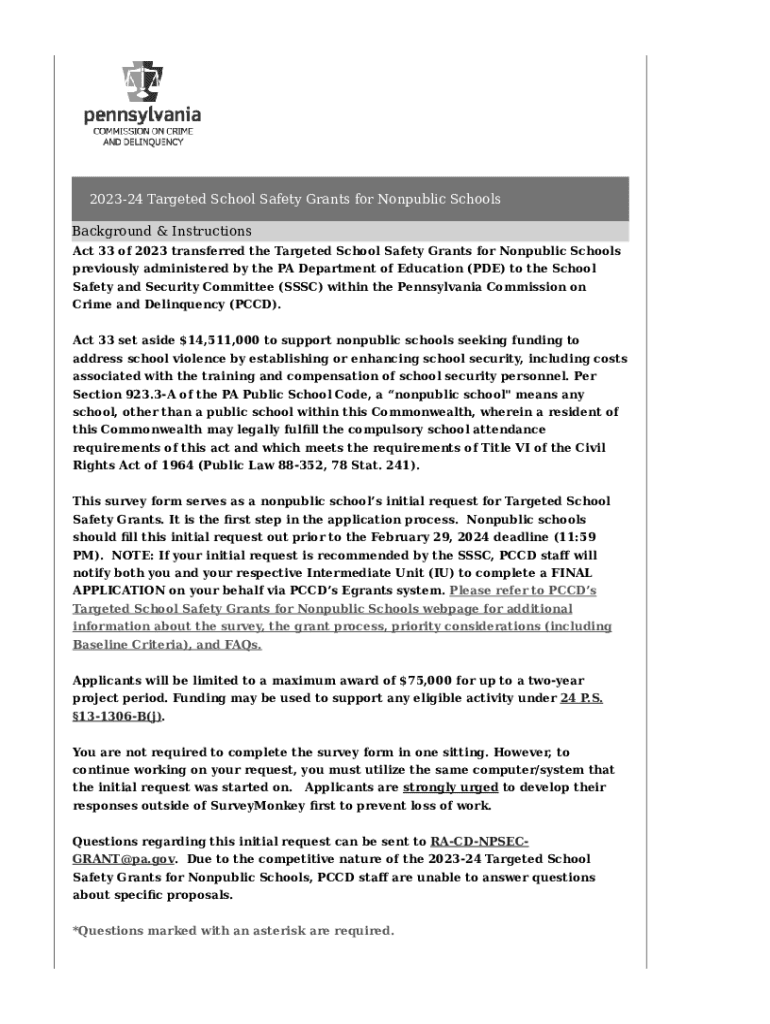 pennsylvania
COMMISSION ON CRIME
AND DELINQUENCY

2023-24 Targeted School Safety Grants for Nonpublic Schools

Background & Instructions

Act 33 of 2023 transferred the Targeted School Safety Grants for Nonpublic Schools previously administered by the PA Department of Education (PDE) to the School Safety and Security Committee (SSSC) within the Pennsylvania Commission on Crime and Delinquency (PCCD).

Act 33 set aside $14,511,000 to support nonpublic schools seeking funding to address school violence by establishing or enhancing school security, including costs associated with the training and compensation of school security personnel. Per Section 923.3-A of the PA Public School Code, a "nonpublic school" means any school, other than a public school within this Commonwealth, wherein a resident of this Commonwealth may legally fulfill the compulsory school attendance requirements of this act and which meets the requirements of Title VI of the Civil Rights Act of 1964 (Public Law 88-352, 78 Stat. 241).

This survey form serves as a nonpublic school's initial request for Targeted School Safety Grants. It is the first step in the application process. Nonpublic schools should fill this initial request out prior to the February 29, 2024 deadline (11:59 PM). NOTE: If your initial request is recommended by the SSSC, PCCD staff will notify both you and your respective Intermediate Unit (IU) to complete a FINAL APPLICATION on your behalf via PCCD's Egrants system. Please refer to PCCD's Targeted School Safety Grants for Nonpublic Schools webpage for additional information about the survey, the grant process, priority considerations (including Baseline Criteria), and FAQs.

Applicants will be limited to a maximum award of $75,000 for up to a two-year project period. Funding may be used to support any eligible activity under 24 P.S. §13-1306-B(j).

You are not required to complete the survey form in one sitting. However, to continue working on your request, you must utilize the same computer/system that the initial request was started on. Applicants are strongly urged to develop their responses outside of SurveyMonkey first to prevent loss of work.

Questions regarding this initial request can be sent to RA-CD-NPSEC-GRANT@pa.gov. Due to the competitive nature of the 2023-24 Targeted School Safety Grants for Nonpublic Schools, PCCD staff are unable to answer questions about specific proposals.

*Questions marked with an asterisk are required.